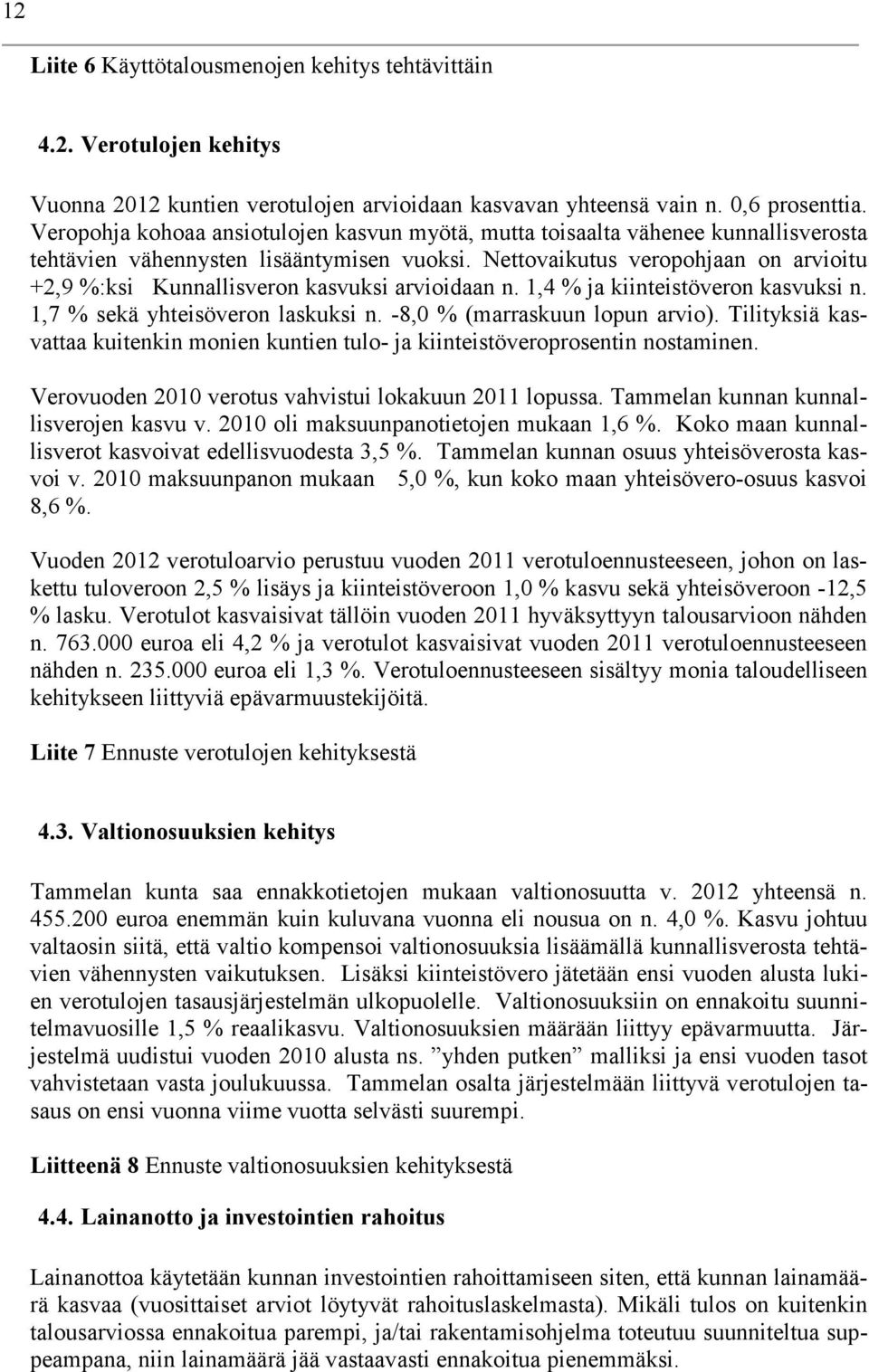 12

Liite 6 Käyttötalousmenojen kehitys tehtävittäin

4.2. Verotulojen kehitys

Vuonna 2012 kuntien verotulojen arvioidaan kasvavan yhteensä vain n. 0,6 prosenttia. Veropohja kohoaa ansiotulojen kasvun myötä, mutta toisaalta vähenee kunnallisverosta tehtävien vähennysten lisääntymisen vuoksi. Nettovaikutus veropohjaan on arvioitu +2,9 %:ksi Kunnallisveron kasvuksi arvioidaan n. 1,4 % ja kiinteistöveron kasvuksi n. 1,7 % sekä yhteisöveron laskuksi n. -8,0 % (marraskuun lopun arvio). Tilityksiä kasvattaa kuitenkin monien kuntien tulo- ja kiinteistöveroprosentin nostaminen.

Verovuoden 2010 verotus vahvistui lokakuun 2011 lopussa. Tammelan kunnan kunnallisverojen kasvu v. 2010 oli maksuunpanotietojen mukaan 1,6 %. Koko maan kunnallisverot kasvoivat edellisvuodesta 3,5 %. Tammelan kunnan osuus yhteisöverosta kasvoi v. 2010 maksuunpanon mukaan 5,0 %, kun koko maan yhteisövero-osuus kasvoi 8,6 %.

Vuoden 2012 verotuloarvio perustuu vuoden 2011 verotuloennusteeseen, johon on laskettu tuloveroon 2,5 % lisäys ja kiinteistöveroon 1,0 % kasvu sekä yhteisöveroon -12,5 % lasku. Verotulot kasvaisivat tällöin vuoden 2011 hyväksyttyyn talousarvioon nähden n. 763.000 euroa eli 4,2 % ja verotulot kasvaisivat vuoden 2011 verotuloennusteeseen nähden n. 235.000 euroa eli 1,3 %. Verotuloennusteeseen sisältyy monia taloudelliseen kehitykseen liittyviä epävarmuustekijöitä.

Liite 7 Ennuste verotulojen kehityksestä

4.3. Valtionosuuksien kehitys

Tammelan kunta saa ennakkotietojen mukaan valtionosuutta v. 2012 yhteensä n. 455.200 euroa enemmän kuin kuluvana vuonna eli nousua on n. 4,0 %. Kasvu johtuu valtaosin siitä, että valtio kompensoi valtionosuuksia lisäämällä kunnallisverosta tehtävien vähennysten vaikutuksen. Lisäksi kiinteistövero jätetään ensi vuoden alusta lukien verotulojen tasausjärjestelmän ulkopuolelle. Valtionosuuksiin on ennakoitu suunnitelmavuosille 1,5 % reaalikasvu. Valtionosuuksien määrään liittyy epävarmuutta. Järjestelmä uudistui vuoden 2010 alusta ns. ”yhden putken” malliksi ja ensi vuoden tasot vahvistetaan vasta joulukuussa. Tammelan osalta järjestelmään liittyvä verotulojen tasaus on ensi vuonna viime vuotta selvästi suurempi.

Liitteenä 8 Ennuste valtionosuuksien kehityksestä

4.4. Lainanotto ja investointien rahoitus

Lainanottoa käytetään kunnan investointien rahoittamiseen siten, että kunnan lainamäärä kasvaa (vuosittaiset arviot löytyvät rahoituslaskelmasta). Mikäli tulos on kuitenkin talousarviossa ennakoitua parempi, ja/tai rakentamisohjelma toteutuu suunniteltua suppeampana, niin lainamäärä jää vastaavasti ennakoitua pienemmäksi.